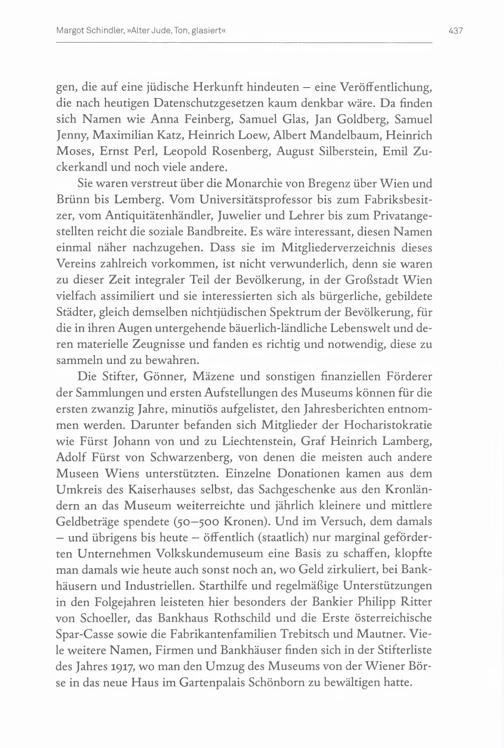 Margot Schindler, »Alter Jude, Ton, glasiert«

437

gen, die auf eine jüdische Herkunft hindeuten – eine Veröffentlichung, die nach heutigen Datenschutzgesetzen kaum denkbar wäre. Da finden sich Namen wie Anna Feinberg, Samuel Glas, Jan Goldberg, Samuel Jenny, Maximilian Katz, Heinrich Loew, Albert Mandelbaum, Heinrich Moses, Ernst Perl, Leopold Rosenberg, August Silberstein, Emil Zuckerkandl und noch viele andere.

Sie waren verstreut über die Monarchie von Bregenz über Wien und Brünn bis Lemberg. Vom Universitätsprofessor bis zum Fabriksbesitzer, vom Antiquitätenhändler, Juwelier und Lehrer bis zum Privatangestellten reicht die soziale Bandbreite. Es wäre interessant, diesen Namen einmal näher nachzugehen. Dass sie im Mitgliederverzeichnis dieses Vereins zahlreich vorkommen, ist nicht verwunderlich, denn sie waren zu dieser Zeit integraler Teil der Bevölkerung, in der Großstadt Wien vielfach assimiliert und sie interessierten sich als bürgerliche, gebildete Städter, gleich demselben nichtjüdischen Spektrum der Bevölkerung, für die in ihren Augen untergehende bäuerlich-ländliche Lebenswelt und deren materielle Zeugnisse und fanden es richtig und notwendig, diese zu sammeln und zu bewahren.

Die Stifter, Gönner, Mäzene und sonstigen finanziellen Förderer der Sammlungen und ersten Aufstellungen des Museums können für die ersten zwanzig Jahre, minutiös aufgelistet, den Jahresberichten entnommen werden. Darunter befanden sich Mitglieder der Hocharistokratie wie Fürst Johann von und zu Liechtenstein, Graf Heinrich Lamberg, Adolf Fürst von Schwarzenberg, von denen die meisten auch andere Museen Wiens unterstützten. Einzelne Donationen kamen aus dem Umkreis des Kaiserhauses selbst, das Sachgeschenke aus den Kronländern an das Museum weiterreichte und jährlich kleinere und mittlere Geldbeträge spendete (50–500 Kronen). Und im Versuch, dem damals – und übrigens bis heute – öffentlich (staatlich) nur marginal geförderten Unternehmen Volkskundemuseum eine Basis zu schaffen, klopfte man damals wie heute auch sonst noch an, wo Geld zirkuliert, bei Bankhäusern und Industriellen. Starthilfe und regelmäßige Unterstützungen in den Folgejahren leisteten hier besonders der Bankier Philipp Ritter von Schoeller, das Bankhaus Rothschild und die Erste österreichische Spar-Casse sowie die Fabrikantenfamilien Trebitsch und Mautner. Viele weitere Namen, Firmen und Bankhäuser finden sich in der Stifterliste des Jahres 1917, wo man den Umzug des Museums von der Wiener Börse in das neue Haus im Gartenpalais Schönborn zu bewältigen hatte.